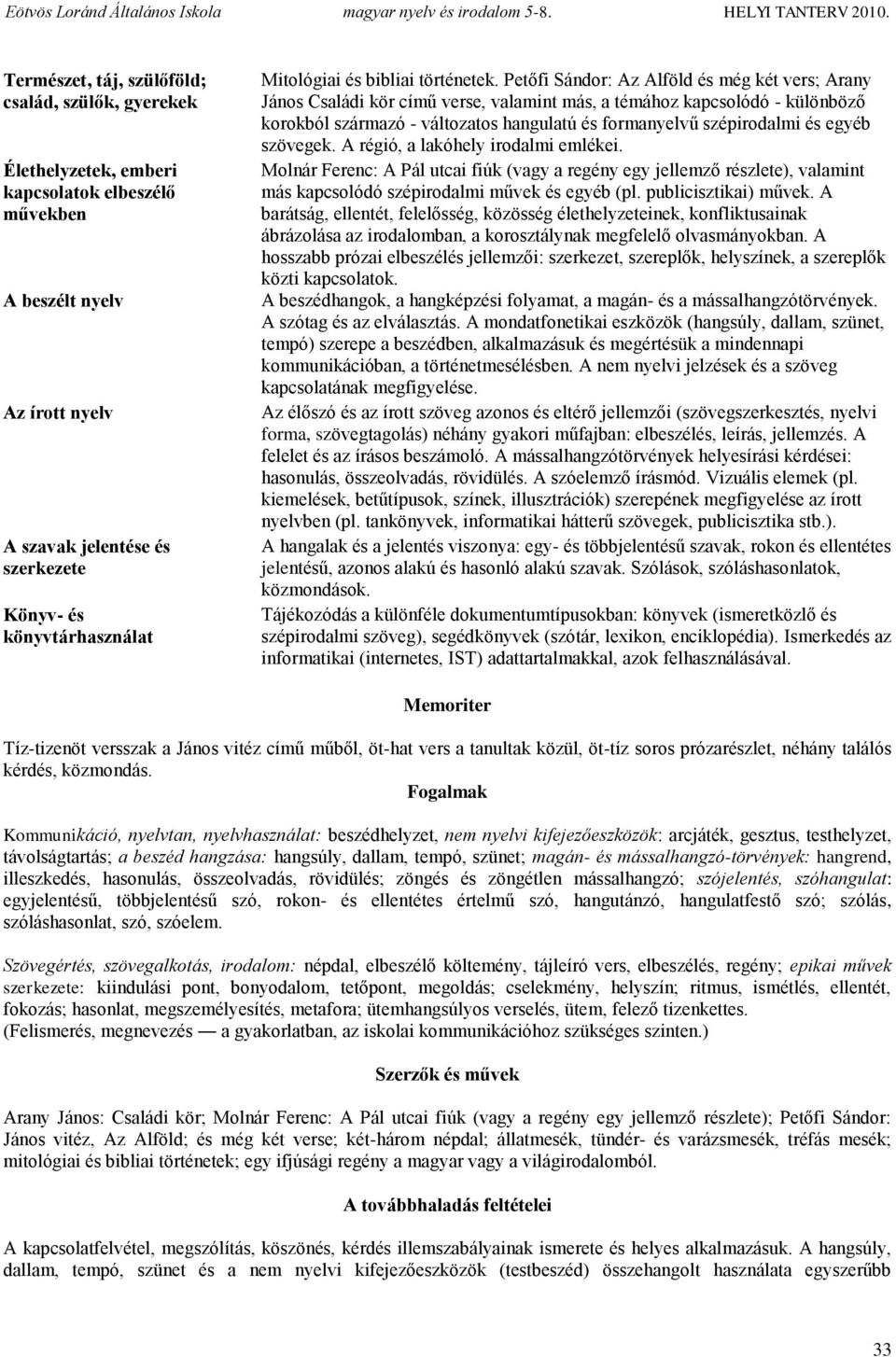 Eötvös Loránd Általános Iskola magyar nyelv és irodalom 5-8. HELYI TANTERV 2010.

| | |
|---|---|
| Természet, táj, szülőföld; család, szülők, gyerekek | Mitológiai és bibliai történetek. Petőfi Sándor: Az Alföld és még két vers; Arany János Családi kör című verse, valamint más, a témához kapcsolódó - különböző korokból származó - változatos hangulatú és formanyelvű szépirodalmi és egyéb szövegek. A régió, a lakóhely irodalmi emlékei. |
| Élethelyzetek, emberi kapcsolatok elbeszélő művekben | Molnár Ferenc: A Pál utcai fiúk (vagy a regény egy jellemző részlete), valamint más kapcsolódó szépirodalmi művek és egyéb (pl. publicisztikai) művek. A barátság, ellentét, felelősség, közösség élethelyzeteinek, konfliktusainak ábrázolása az irodalomban, a korosztálynak megfelelő olvasmányokban. A hosszabb prózai elbeszélés jellemzői: szerkezet, szereplők, helyszínek, a szereplők közti kapcsolatok. |
| A beszélt nyelv | A beszédhangok, a hangképzési folyamat, a magán- és a mássalhangzótörvények. A szótag és az elválasztás. A mondatfonetikai eszközök (hangsúly, dallam, szünet, tempó) szerepe a beszédben, alkalmazásuk és megértésük a mindennapi kommunikációban, a történetmesélésben. A nem nyelvi jelzések és a szöveg kapcsolatának megfigyelése. |
| Az írott nyelv | Az élőszó és az írott szöveg azonos és eltérő jellemzői (szövegszerkesztés, nyelvi forma, szövegtagolás) néhány gyakori műfajban: elbeszélés, leírás, jellemzés. A felelet és az írásos beszámoló. A mássalhangzótörvények helyesírási kérdései: hasonulás, összeolvadás, rövidülés. A szóelemző írásmód. Vizuális elemek (pl. kiemelések, betűtípusok, színek, illusztrációk) szerepének megfigyelése az írott nyelvben (pl. tankönyvek, informatikai hátterű szövegek, publicisztika stb.). |
| A szavak jelentése és szerkezete | A hangalak és a jelentés viszonya: egy- és többjelentésű szavak, rokon és ellentétes jelentésű, azonos alakú és hasonló alakú szavak. Szólások, szóláshasonlatok, közmondások. |
| Könyv- és könyvtárhasználat | Tájékozódás a különféle dokumentumtípusokban: könyvek (ismeretközlő és szépirodalmi szöveg), segédkönyvek (szótár, lexikon, enciklopédia). Ismerkedés az informatikai (internetes, IST) adattartalmakkal, azok felhasználásával. |

Memoriter

Tíz-tizenöt versszak a János vitéz című műből, öt-hat vers a tanultak közül, öt-tíz soros prózarészlet, néhány találós kérdés, közmondás.

Fogalmak

Kommunikáció, nyelvtan, nyelvhasználat: beszédhelyzet, nem nyelvi kifejezőeszközök: arcjáték, gesztus, testhelyzet, távolságtartás; a beszéd hangzása: hangsúly, dallam, tempó, szünet; magán- és mássalhangzó-törvények: hangrend, illeszkedés, hasonulás, összeolvadás, rövidülés; zöngés és zöngétlen mássalhangzó; szójelentés, szóhangulat: egyjelentésű, többjelentésű szó, rokon- és ellentétes értelmű szó, hangutánzó, hangulatfestő szó; szólás, szóláshasonlat, szó, szóelem.

Szövegértés, szövegalkotás, irodalom: népdal, elbeszélő költemény, tájleíró vers, elbeszélés, regény; epikai művek szerkezete: kiindulási pont, bonyodalom, tetőpont, megoldás; cselekmény, helyszín; ritmus, ismétlés, ellentét, fokozás; hasonlat, megszemélyesítés, metafora; ütemhangsúlyos verselés, ütem, felező tizenkettes.
(Felismerés, megnevezés — a gyakorlatban, az iskolai kommunikációhoz szükséges szinten.)

Szerzők és művek

Arany János: Családi kör; Molnár Ferenc: A Pál utcai fiúk (vagy a regény egy jellemző részlete); Petőfi Sándor: János vitéz, Az Alföld; és még két verse; két-három népdal; állatmesék, tündér- és varázsmesék, tréfás mesék; mitológiai és bibliai történetek; egy ifjúsági regény a magyar vagy a világirodalomból.

A továbbhaladás feltételei

A kapcsolatfelvétel, megszólítás, köszönés, kérdés illemszabályainak ismerete és helyes alkalmazásuk. A hangsúly, dallam, tempó, szünet és a nem nyelvi kifejezőeszközök (testbeszéd) összehangolt használata egyszerűbb

33